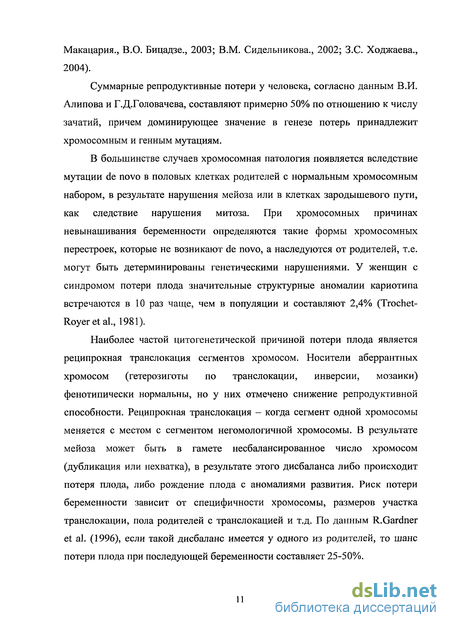 Макацария., В.О. Бицадзе., 2003; В.М. Сидельникова., 2002; З.С. Ходжаева., 2004).

Суммарные репродуктивные потери у человека, согласно данным В.И. Алипова и Г.Д.Головачева, составляют примерно 50% по отношению к числу зачатий, причем доминирующее значение в генезе потерь принадлежит хромосомным и генным мутациям.

В большинстве случаев хромосомная патология появляется вследствие мутации de novo в половых клетках родителей с нормальным хромосомным набором, в результате нарушения мейоза или в клетках зародышевого пути, как следствие нарушения митоза. При хромосомных причинах невынашивания беременности определяются такие формы хромосомных перестроек, которые не возникают de novo, а наследуются от родителей, т.е. могут быть детерминированы генетическими нарушениями. У женщин с синдромом потери плода значительные структурные аномалии кариотипа встречаются в 10 раз чаще, чем в популяции и составляют 2,4% (Trochet-Royer et al., 1981).

Наиболее частой цитогенетической причиной потери плода является реципрокная транслокация сегментов хромосом. Носители аберрантных хромосом (гетерозиготы по транслокации, инверсии, мозаики) фенотипически нормальны, но у них отмечено снижение репродуктивной способности. Реципрокная транслокация – когда сегмент одной хромосомы меняется с местом с сегментом негомологичной хромосомы. В результате мейоза может быть в гамете несбалансированное число хромосом (дубликация или нехватка), в результате этого дисбаланса либо происходит потеря плода, либо рождение плода с аномалиями развития. Риск потери беременности зависит от специфичности хромосомы, размеров участка транслокации, пола родителей с транслокацией и т.д. По данным R.Gardner et al. (1996), если такой дисбаланс имеется у одного из родителей, то шанс потери плода при последующей беременности составляет 25-50%.

11

dsLib.net
библиотека диссертаций